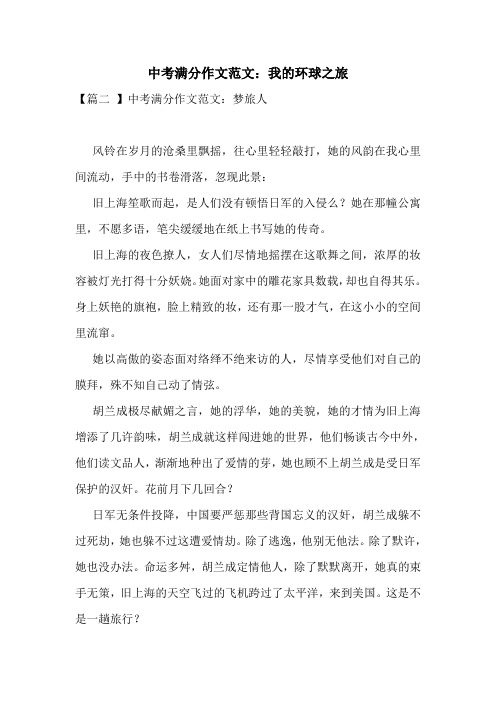 中考满分作文范文：我的环球之旅

【篇二 】中考满分作文范文：梦旅人

风铃在岁月的沧桑里飘摇，往心里轻轻敲打，她的风韵在我心里间流动，手中的书卷滑落，忽现此景：

旧上海笙歌而起，是人们没有顿悟日军的入侵么？她在那幢公寓里，不愿多语，笔尖缓缓地在纸上书写她的传奇。

旧上海的夜色撩人，女人们尽情地摇摆在这歌舞之间，浓厚的妆容被灯光打得十分妖娆。她面对家中的雕花家具数载，却也自得其乐。身上妖艳的旗袍，脸上精致的妆，还有那一股才气，在这小小的空间里流窜。

她以高傲的姿态面对络绎不绝来访的人，尽情享受他们对自己的膜拜，殊不知自己动了情弦。

胡兰成极尽献媚之言，她的浮华，她的美貌，她的才情为旧上海增添了几许韵味，胡兰成就这样闯进她的世界，他们畅谈古今中外，他们读文品人，渐渐地种出了爱情的芽，她也顾不上胡兰成是受日军保护的汉奸。花前月下几回合？

日军无条件投降，中国要严惩那些背国忘义的汉奸，胡兰成躲不过死劫，她也躲不过这遭爱情劫。除了逃逸，他别无他法。除了默许，她也没办法。命运多舛，胡兰成定情他人，除了默默离开，她真的束手无策，旧上海的天空飞过的飞机跨过了太平洋，来到美国。这是不是一趟旅行？